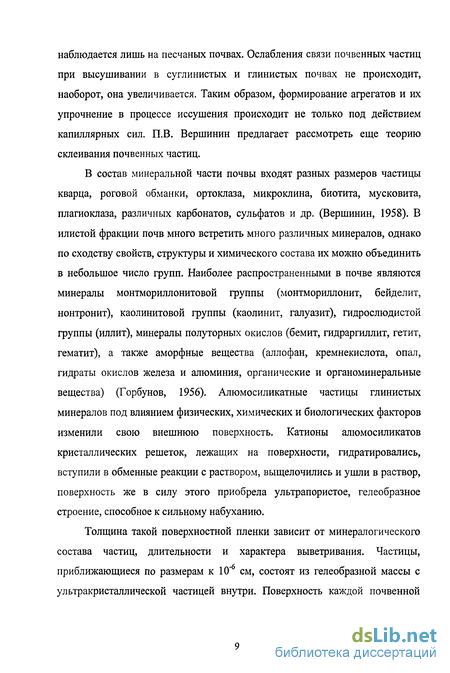 наблюдается лишь на песчаных почвах. Ослабления связи почвенных частиц при высушивании в суглинистых и глинистых почвах не происходит, наоборот, она увеличивается. Таким образом, формирование агрегатов и их упрочнение в процессе иссушения происходит не только под действием капиллярных сил. П.В. Вершинин предлагает рассмотреть еще теорию склеивания почвенных частиц.

В состав минеральной части почвы входят разных размеров частицы кварца, роговой обманки, ортоклаза, микроклина, биотита, мусковита, плагиоклаза, различных карбонатов, сульфатов и др. (Вершинин, 1958). В илистой фракции почв много встретить много различных минералов, однако по сходству свойств, структуры и химического состава их можно объединить в небольшое число групп. Наиболее распространенными в почве являются минералы монтмориллонитовой группы (монтмориллонит, бейделит, нонтронит), каолинитовой группы (каолинит, галуазит), гидрослюдистой группы (иллит), минералы полуторных окислов (бемит, гидраргиллит, гетит, гематит), а также аморфные вещества (аллофан, кремнекислота, опал, гидраты окислов железа и алюминия, органические и органоминеральные вещества) (Горбунов, 1956). Алюмосиликатные частицы глинистых минералов под влиянием физических, химических и биологических факторов изменили свою внешнюю поверхность. Катионы алюмосиликатов кристаллических решеток, лежащих на поверхности, гидратировались, вступили в обменные реакции с раствором, выщелочились и ушли в раствор, поверхность же в силу этого приобрела ультрапористое, гелеобразное строение, способное к сильному набуханию.

Толщина такой поверхностной пленки зависит от минералогического состава частиц, длительности и характера выветривания. Частицы, приближающиеся по размерам к $10^{-6}$ см, состоят из гелеобразной массы с ультракристаллической частицей внутри. Поверхность каждой почвенной

9

dsLib.net
библиотека диссертаций